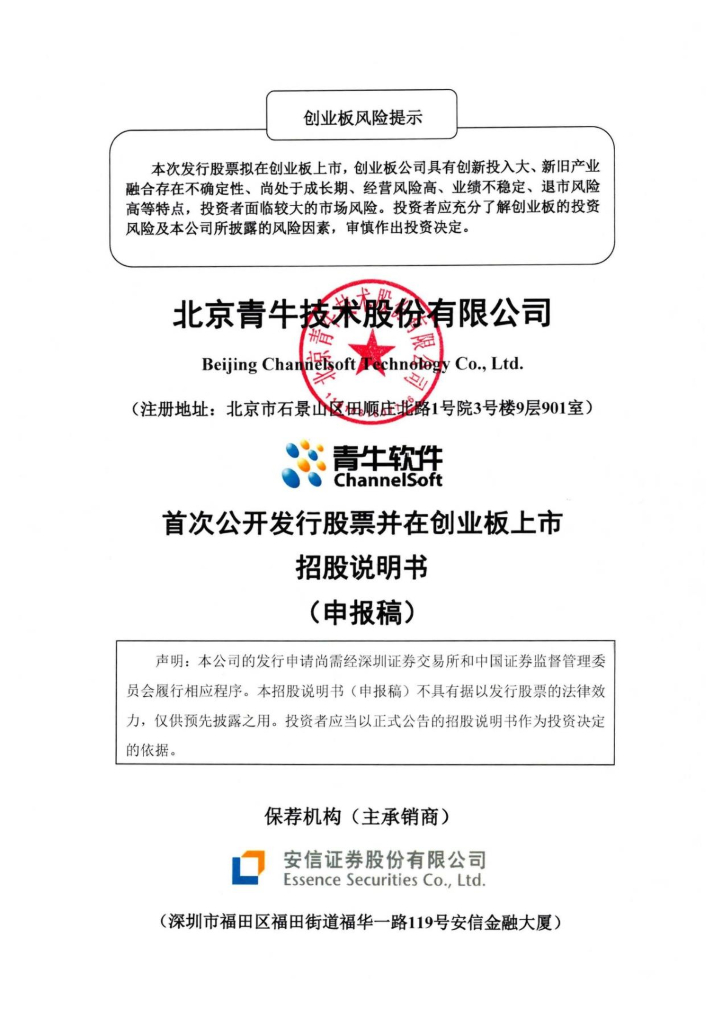 创业板风险提示

本次发行股票拟在创业板上市，创业板公司具有创新投入大、新旧产业融合存在不确定性、尚处于成长期、经营风险高、业绩不稳定、退市风险高等特点，投资者面临较大的市场风险。投资者应充分了解创业板的投资风险及本公司所披露的风险因素，审慎作出投资决定。

北京青牛技术股份有限公司

Beijing Channelsoft Technology Co., Ltd.

（注册地址：北京市石景山区田顺庄北路1号院3号楼9层901室）

青牛软件
ChannelSoft

首次公开发行股票并在创业板上市
招股说明书
（申报稿）

声明：本公司的发行申请尚需经深圳证券交易所和中国证券监督管理委员会履行相应程序。本招股说明书（申报稿）不具有据以发行股票的法律效力，仅供预先披露之用。投资者应当以正式公告的招股说明书作为投资决定的依据。

保荐机构（主承销商）

安信证券股份有限公司
Essence Securities Co., Ltd.

（深圳市福田区福田街道福华一路119号安信金融大厦）